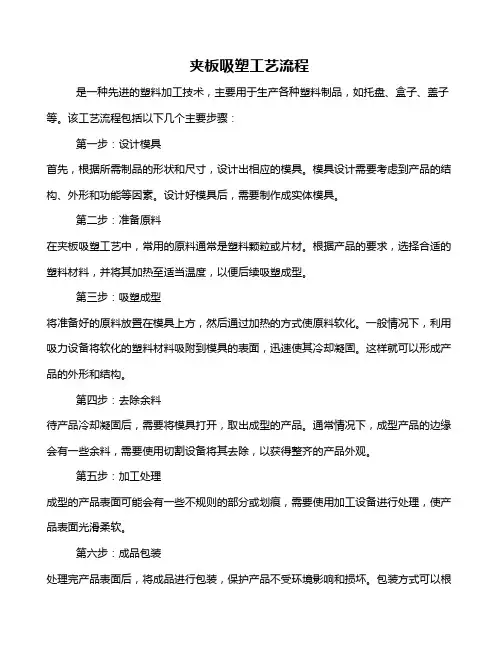 夹板吸塑工艺流程

是一种先进的塑料加工技术，主要用于生产各种塑料制品，如托盘、盒子、盖子等。该工艺流程包括以下几个主要步骤：

第一步：设计模具

首先，根据所需制品的形状和尺寸，设计出相应的模具。模具设计需要考虑到产品的结构、外形和功能等因素。设计好模具后，需要制作成实体模具。

第二步：准备原料

在夹板吸塑工艺中，常用的原料通常是塑料颗粒或片材。根据产品的要求，选择合适的塑料材料，并将其加热至适当温度，以便后续吸塑成型。

第三步：吸塑成型

将准备好的原料放置在模具上方，然后通过加热的方式使原料软化。一般情况下，利用吸力设备将软化的塑料材料吸附到模具的表面，迅速使其冷却凝固。这样就可以形成产品的外形和结构。

第四步：去除余料

待产品冷却凝固后，需要将模具打开，取出成型的产品。通常情况下，成型产品的边缘会有一些余料，需要使用切割设备将其去除，以获得整齐的产品外观。

第五步：加工处理

成型的产品表面可能会有一些不规则的部分或划痕，需要使用加工设备进行处理，使产品表面光滑柔软。

第六步：成品包装

处理完产品表面后，将成品进行包装，保护产品不受环境影响和损坏。包装方式可以根